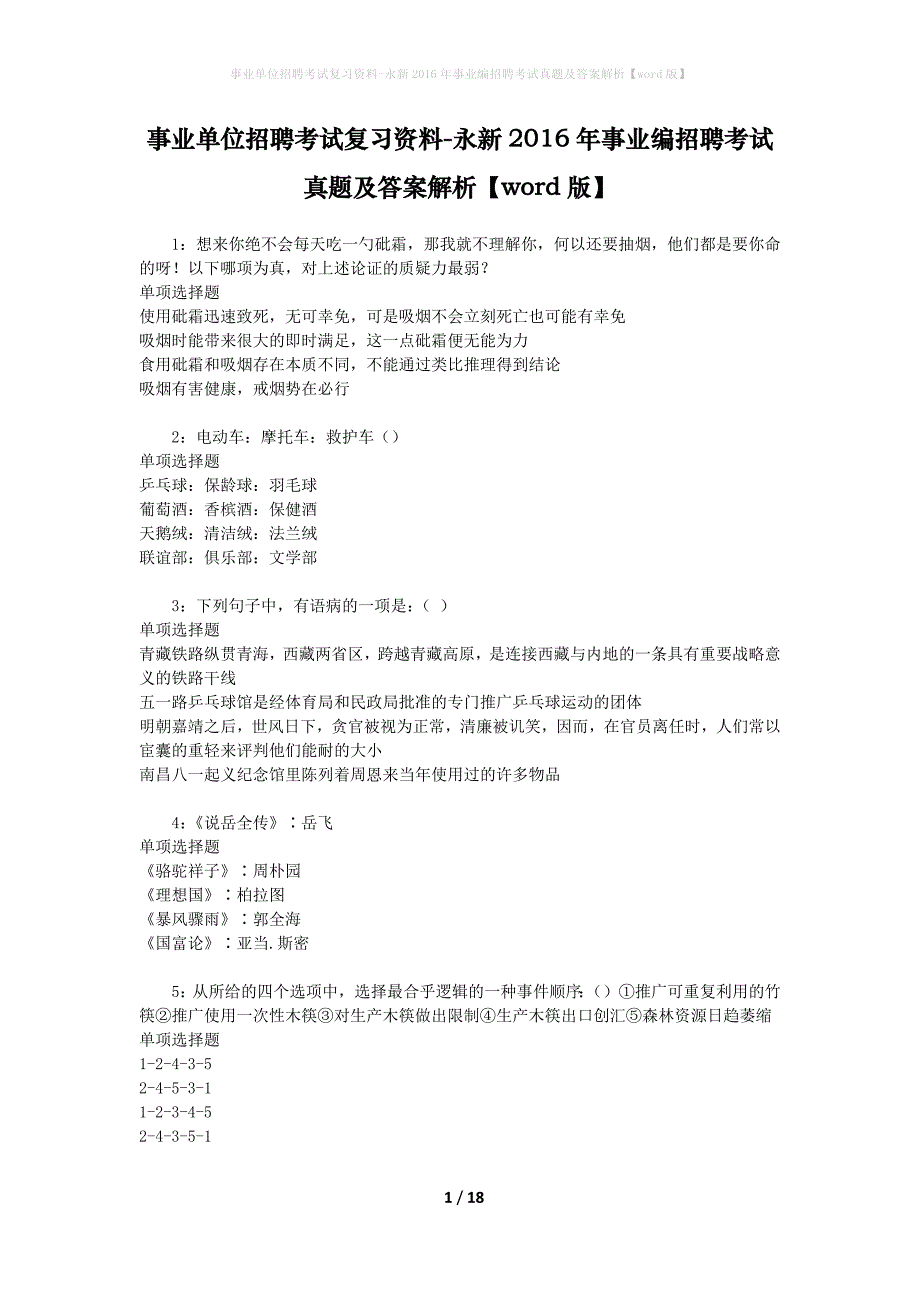 事业单位招聘考试复习资料-永新2016年事业编招聘考试真题及答案解析【word版】

事业单位招聘考试复习资料-永新2016年事业编招聘考试真题及答案解析【word版】

1：想来你绝不会每天吃一勺砒霜，那我就不理解你，何以还要抽烟，他们都是要你命的呀！以下哪项为真，对上述论证的质疑力最弱？
单项选择题
使用砒霜迅速致死，无可幸免，可是吸烟不会立刻死亡也可能有幸免
吸烟时能带来很大的即时满足，这一点砒霜便无能为力
食用砒霜和吸烟存在本质不同，不能通过类比推理得到结论
吸烟有害健康，戒烟势在必行

2：电动车：摩托车：救护车（）
单项选择题
乒乓球：保龄球：羽毛球
葡萄酒：香槟酒：保健酒
天鹅绒：清洁绒：法兰绒
联谊部：俱乐部：文学部

3：下列句子中，有语病的一项是：（ ）
单项选择题
青藏铁路纵贯青海，西藏两省区，跨越青藏高原，是连接西藏与内地的一条具有重要战略意义的铁路干线
五一路乒乓球馆是经体育局和民政局批准的专门推广乒乓球运动的团体
明朝嘉靖之后，世风日下，贪官被视为正常，清廉被讥笑，因而，在官员离任时，人们常以宦囊的重轻来评判他们能耐的大小
南昌八一起义纪念馆里陈列着周恩来当年使用过的许多物品

4：《说岳全传》：岳飞
单项选择题
《骆驼祥子》：周朴园
《理想国》：柏拉图
《暴风骤雨》：郭全海
《国富论》：亚当.斯密

5：从所给的四个选项中，选择最合乎逻辑的一种事件顺序：（）①推广可重复利用的竹筷②推广使用一次性木筷③对生产木筷做出限制④生产木筷出口创汇⑤森林资源日趋萎缩
单项选择题
1-2-4-3-5
2-4-5-3-1
1-2-3-4-5
2-4-3-5-1

1 / 18